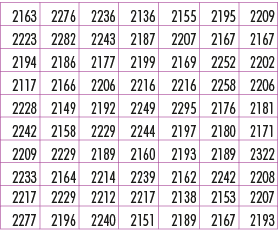 | 2163 | 2276 | 2236 | 2136 | 2155 | 2195 | 2209 |
|---|---|---|---|---|---|---|
| 2223 | 2282 | 2243 | 2187 | 2207 | 2167 | 2167 |
| 2194 | 2186 | 2177 | 2199 | 2169 | 2252 | 2202 |
| 2117 | 2166 | 2206 | 2216 | 2216 | 2258 | 2206 |
| 2228 | 2149 | 2192 | 2249 | 2295 | 2176 | 2181 |
| 2242 | 2158 | 2229 | 2244 | 2197 | 2180 | 2171 |
| 2209 | 2229 | 2189 | 2160 | 2193 | 2189 | 2322 |
| 2233 | 2164 | 2214 | 2239 | 2162 | 2242 | 2208 |
| 2217 | 2229 | 2212 | 2217 | 2138 | 2153 | 2207 |
| 2277 | 2196 | 2240 | 2151 | 2189 | 2167 | 2193 |